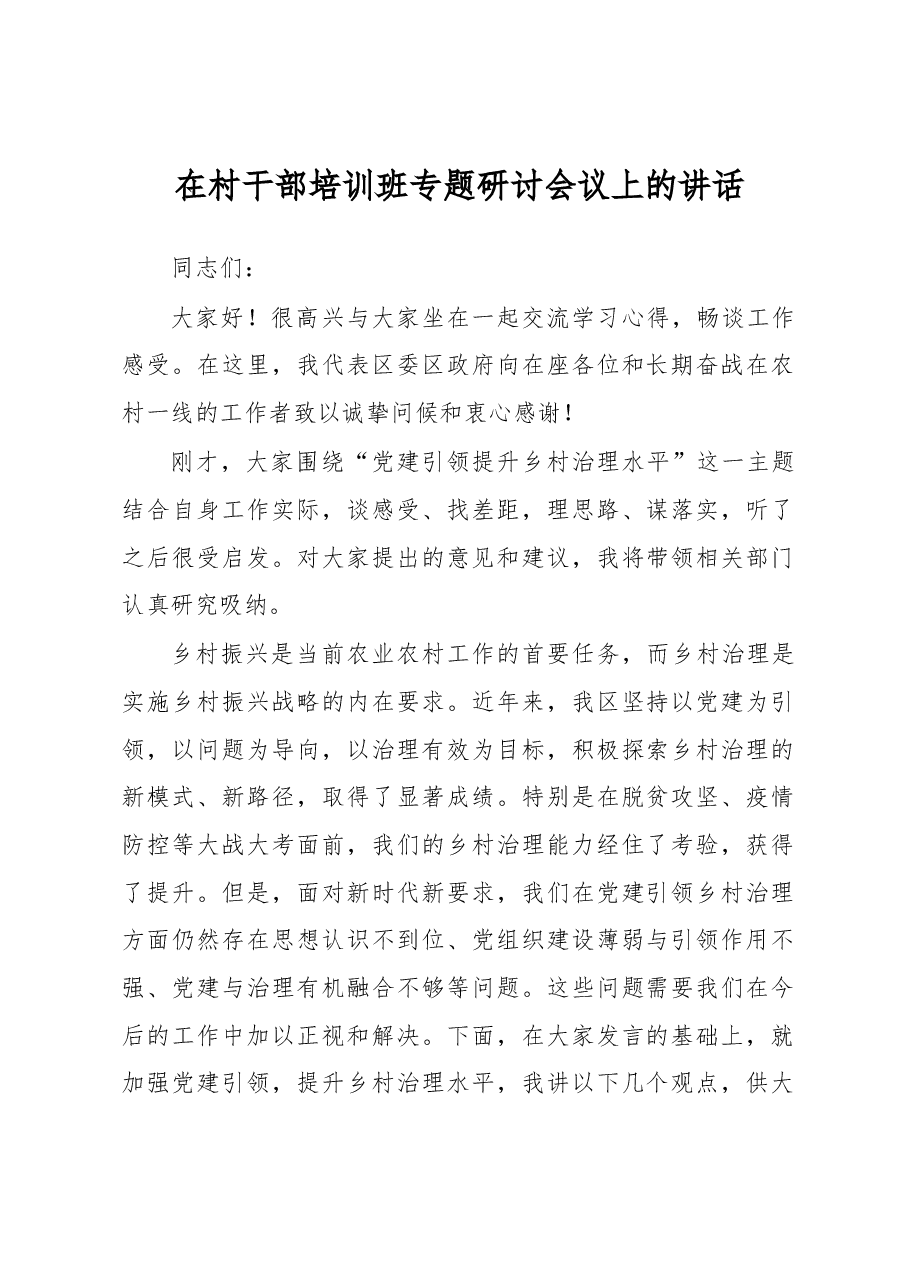 在村干部培训班专题研讨会议上的讲话

同志们：

大家好！很高兴与大家坐在一起交流学习心得，畅谈工作感受。在这里，我代表区委区政府向在座各位和长期奋战在农村一线的工作者致以诚挚问候和衷心感谢！

刚才，大家围绕“党建引领提升乡村治理水平”这一主题结合自身工作实际，谈感受、找差距，理思路、谋落实，听了之后很受启发。对大家提出的意见和建议，我将带领相关部门认真研究吸纳。

乡村振兴是当前农业农村工作的首要任务，而乡村治理是实施乡村振兴战略的内在要求。近年来，我区坚持以党建为引领，以问题为导向，以治理有效为目标，积极探索乡村治理的新模式、新路径，取得了显著成绩。特别是在脱贫攻坚、疫情防控等大战大考面前，我们的乡村治理能力经住了考验，获得了提升。但是，面对新时代新要求，我们在党建引领乡村治理方面仍然存在思想认识不到位、党组织建设薄弱与引领作用不强、党建与治理有机融合不够等问题。这些问题需要我们在今后的工作中加以正视和解决。下面，在大家发言的基础上，就加强党建引领，提升乡村治理水平，我讲以下几个观点，供大